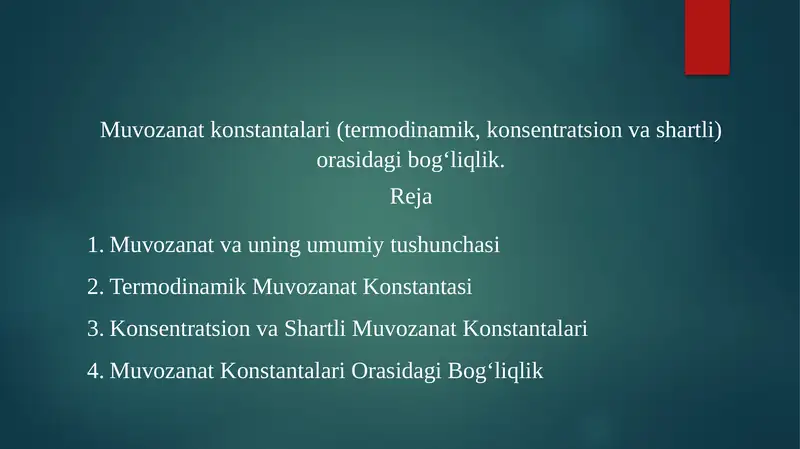 Muvozanat konstantalari (termodinamik, konsentratsion va shartli) orasidagi bog‘liqlik.

Reja

1. Muvozanat va uning umumiy tushunchasi

2. Termodinamik Muvozanat Konstantasi

3. Konsentratsion va Shartli Muvozanat Konstantalari

4. Muvozanat Konstantalari Orasidagi Bog‘liqlik